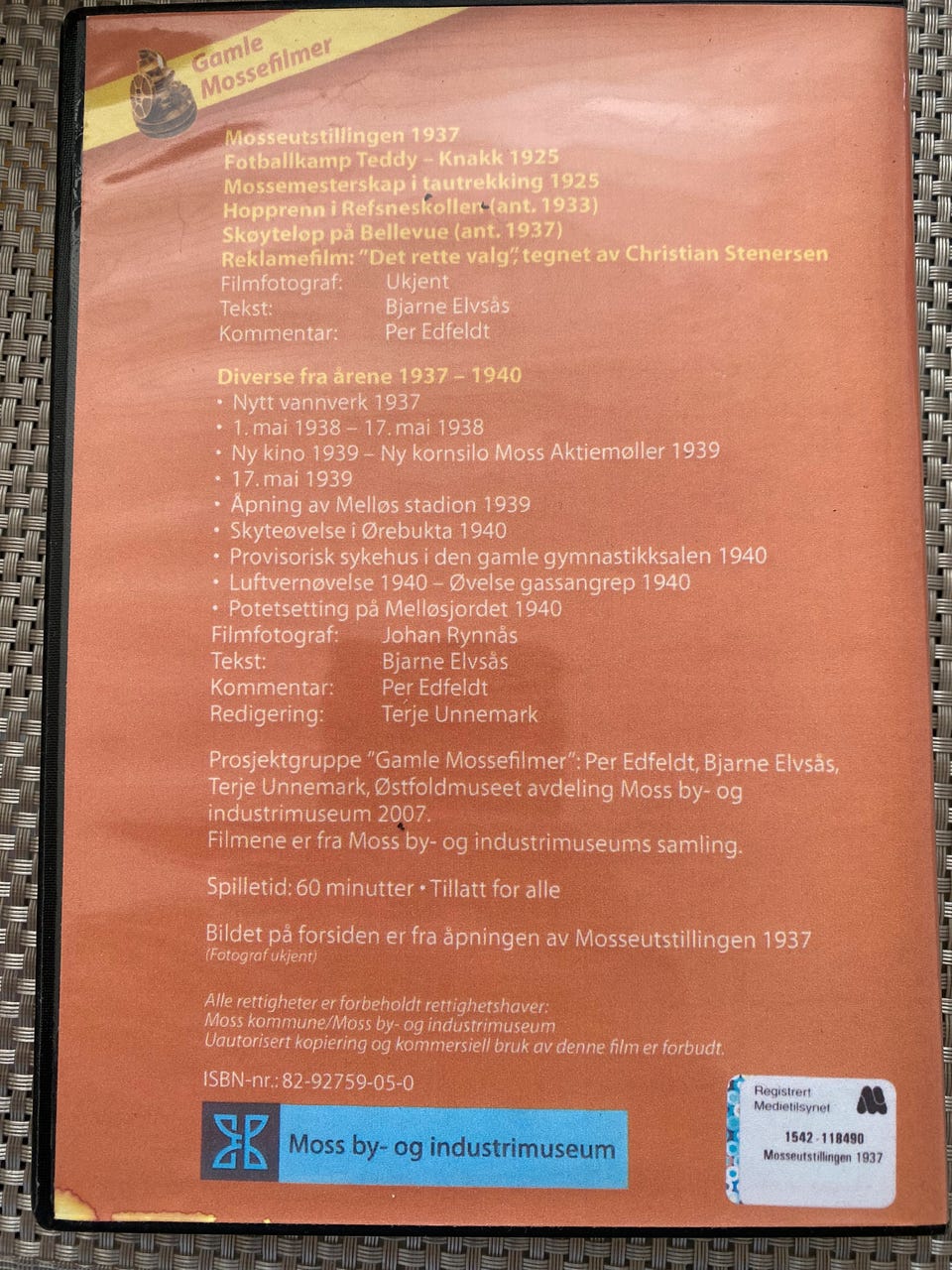 Gamle Mossefilmer

Mosseutstillingen 1937
Fotballkamp Teddy – Knakk 1925
Mossemesterskap i tautrekking 1925
Hopprenn i Refsneskollen (ant. 1933)
Skøyteløp på Bellevue (ant. 1937)
Reklamefilm: "Det rette valg", tegnet av Christian Stenersen
Filmfotograf: Ukjent
Tekst: Bjarne Elvsås
Kommentar: Per Edfeldt

Diverse fra årene 1937 – 1940
• Nytt vannverk 1937
• 1. mai 1938 – 17. mai 1938
• Ny kino 1939 – Ny kornsilo Moss Aktiemøller 1939
• 17. mai 1939
• Åpning av Melløs stadion 1939
• Skyteøvelse i Ørebukta 1940
• Provisorisk sykehus i den gamle gymnastikksalen 1940
• Luftvernøvelse 1940 – Øvelse gassangrep 1940
• Potetsetting på Melløsjordet 1940
Filmfotograf: Johan Rynnås
Tekst: Bjarne Elvsås
Kommentar: Per Edfeldt
Redigering: Terje Unnemark

Prosjektgruppe "Gamle Mossefilmer": Per Edfeldt, Bjarne Elvsås, Terje Unnemark, Østfoldmuseet avdeling Moss by- og industrimuseum 2007.
Filmene er fra Moss by- og industrimuseums samling.

Spilletid: 60 minutter • Tillatt for alle

Bildet på forsiden er fra åpningen av Mosseutstillingen 1937
(Fotograf ukjent)

Alle rettigheter er forbeholdt rettighetshaver:
Moss kommune/Moss by- og industrimuseum
Uautorisert kopiering og kommersiell bruk av denne film er forbudt.

ISBN-nr.: 82-92759-05-0

Moss by- og industrimuseum

Registrert
Medietilsynet
1542-118490
Mosseutstillingen 1937